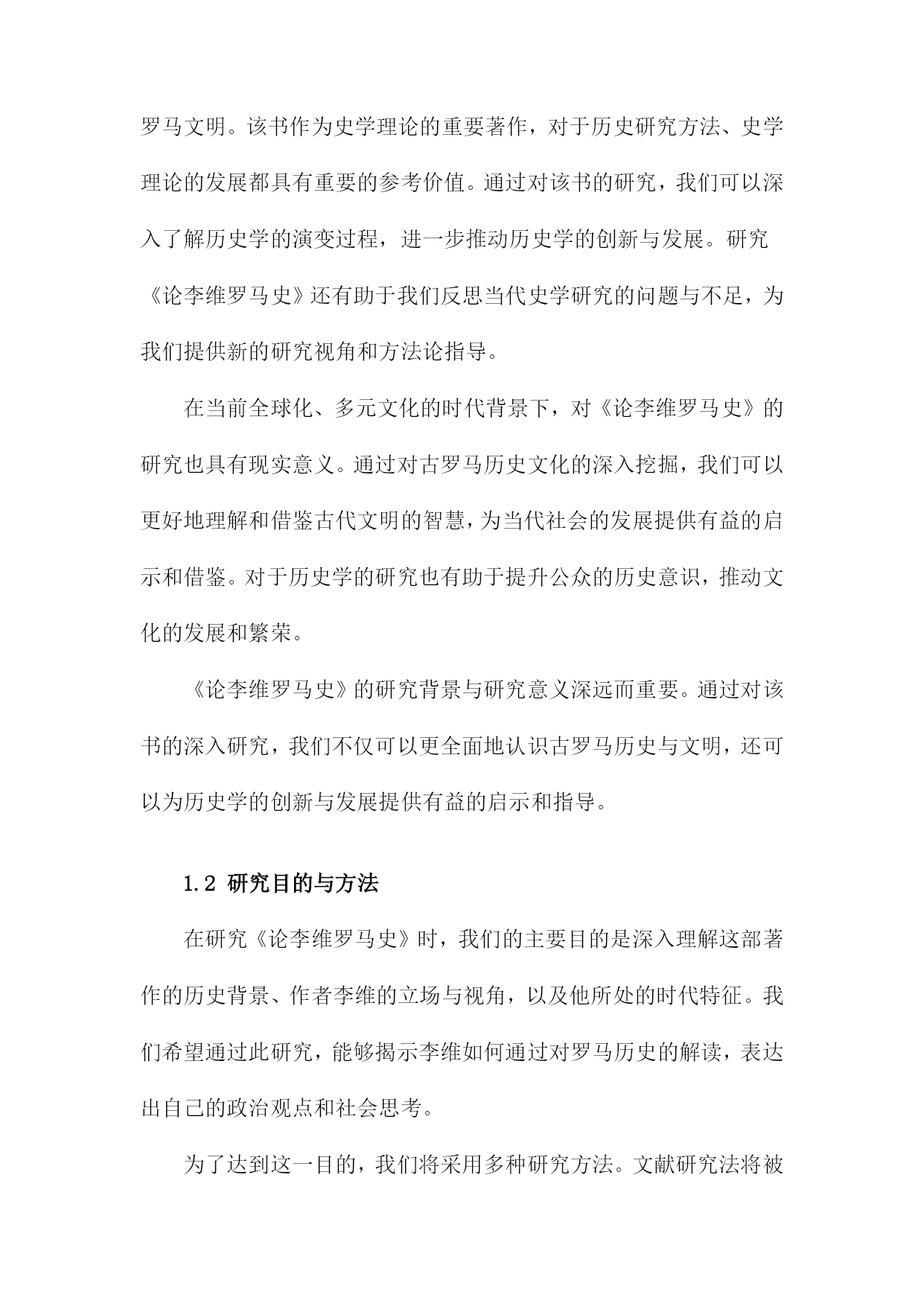 罗马文明。该书作为史学理论的重要著作，对于历史研究方法、史学理论的发展都具有重要的参考价值。通过对该书的研究，我们可以深入了解历史学的演变过程，进一步推动历史学的创新与发展。研究《论李维罗马史》还有助于我们反思当代史学研究的问题与不足，为我们提供新的研究视角和方法论指导。

在当前全球化、多元文化的时代背景下，对《论李维罗马史》的研究也具有现实意义。通过对古罗马历史文化的深入挖掘，我们可以更好地理解和借鉴古代文明的智慧，为当代社会的发展提供有益的启示和借鉴。对于历史学的研究也有助于提升公众的历史意识，推动文化的发展和繁荣。

《论李维罗马史》的研究背景与研究意义深远而重要。通过对该书的深入研究，我们不仅可以更全面地认识古罗马历史与文明，还可以为历史学的创新与发展提供有益的启示和指导。

1.2 研究目的与方法

在研究《论李维罗马史》时，我们的主要目的是深入理解这部著作的历史背景、作者李维的立场与视角，以及他所处的时代特征。我们希望通过此研究，能够揭示李维如何通过对罗马历史的解读，表达出自己的政治观点和社会思考。

为了达到这一目的，我们将采用多种研究方法。文献研究法将被